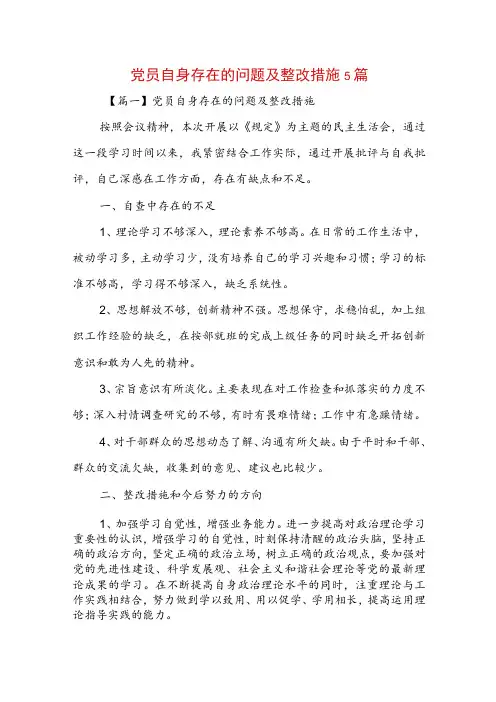 党员自身存在的问题及整改措施5篇

【篇一】党员自身存在的问题及整改措施

按照会议精神，本次开展以《规定》为主题的民主生活会，通过这一段学习时间以来，我紧密结合工作实际，通过开展批评与自我批评，自己深感在工作方面，存在有缺点和不足。

一、自查中存在的不足

1、理论学习不够深入，理论素养不够高。在日常的工作生活中，被动学习多，主动学习少，没有培养自己的学习兴趣和习惯；学习的标准不够高，学习得不够深入，缺乏系统性。

2、思想解放不够，创新精神不强。思想保守，求稳怕乱，加上组织工作经验的缺乏，在按部就班的完成上级任务的同时缺乏开拓创新意识和敢为人先的精神。

3、宗旨意识有所淡化。主要表现在对工作检查和抓落实的力度不够；深入村情调查研究的不够，有时有畏难情绪；工作中有急躁情绪。

4、对干部群众的思想动态了解、沟通有所欠缺。由于平时和干部、群众的交流欠缺，收集到的意见、建议也比较少。

二、整改措施和今后努力的方向

1、加强学习自觉性，增强业务能力。进一步提高对政治理论学习重要性的认识，增强学习的自觉性，时刻保持清醒的政治头脑，坚持正确的政治方向，坚定正确的政治立场，树立正确的政治观点，要加强对党的先进性建设、科学发展观、社会主义和谐社会理论等党的最新理论成果的学习。在不断提高自身政治理论水平的同时，注重理论与工作实践相结合，努力做到学以致用、用以促学、学用相长，提高运用理论指导实践的能力。